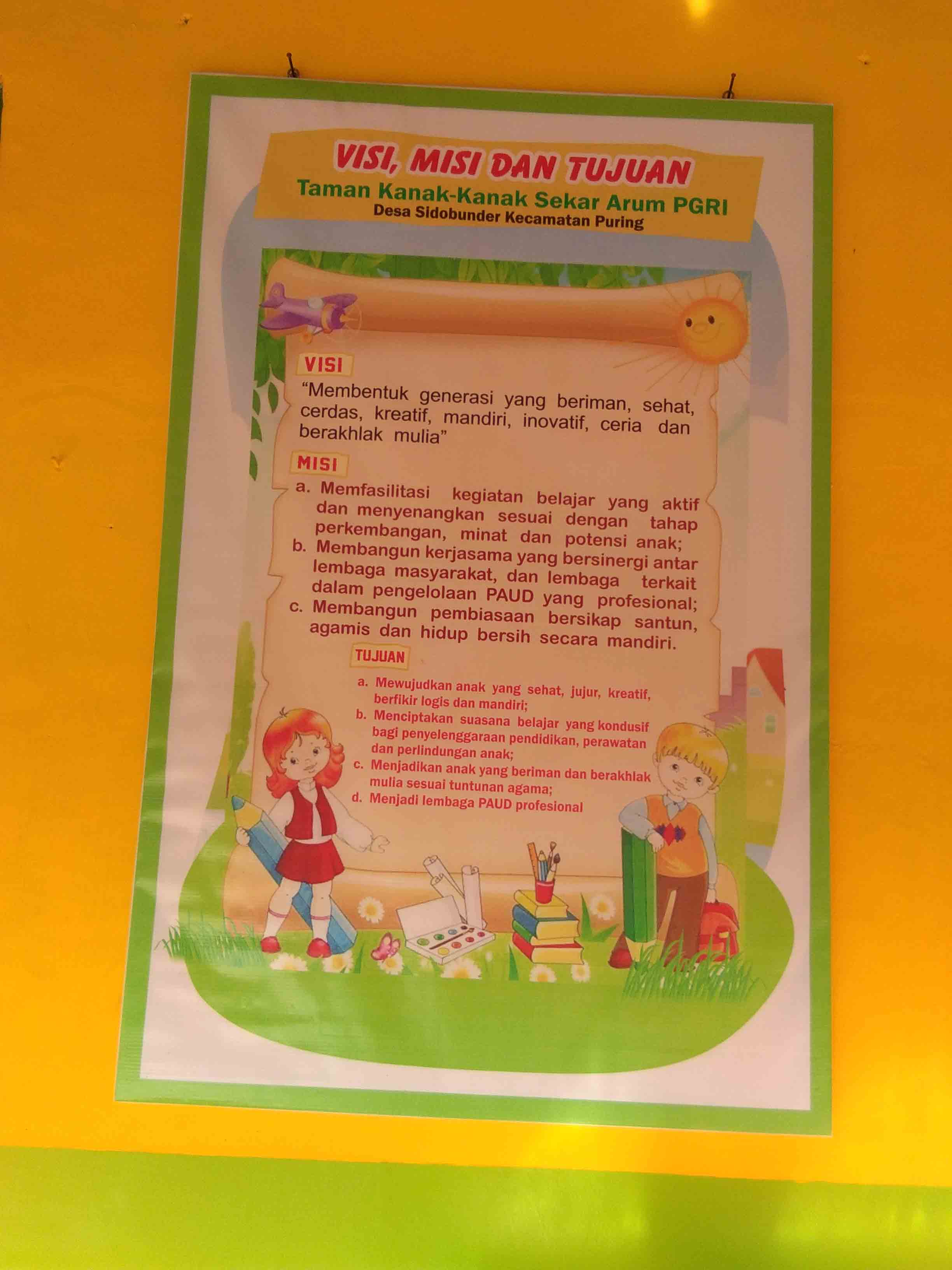 VISI, MISI DAN TUJUAN
Taman Kanak-Kanak Sekar Arum PGRI
Desa Sidobunder Kecamatan Puring

VISI

"Membentuk generasi yang beriman, sehat, cerdas, kreatif, mandiri, inovatif, ceria dan berakhlak mulia"

MISI

a. Memfasilitasi kegiatan belajar yang aktif dan menyenangkan sesuai dengan tahap perkembangan, minat dan potensi anak;
b. Membangun kerjasama yang bersinergi antar lembaga masyarakat, dan lembaga terkait dalam pengelolaan PAUD yang profesional;
c. Membangun pembiasaan bersikap santun, agamis dan hidup bersih secara mandiri.

TUJUAN

a. Mewujudkan anak yang sehat, jujur, kreatif, berfikir logis dan mandiri;
b. Menciptakan suasana belajar yang kondusif bagi penyelenggaraan pendidikan, perawatan dan perlindungan anak;
c. Menjadikan anak yang beriman dan berakhlak mulia sesuai tuntunan agama;
d. Menjadi lembaga PAUD profesional